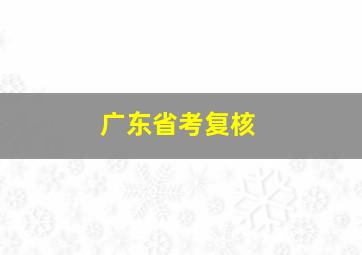 广东省考复核